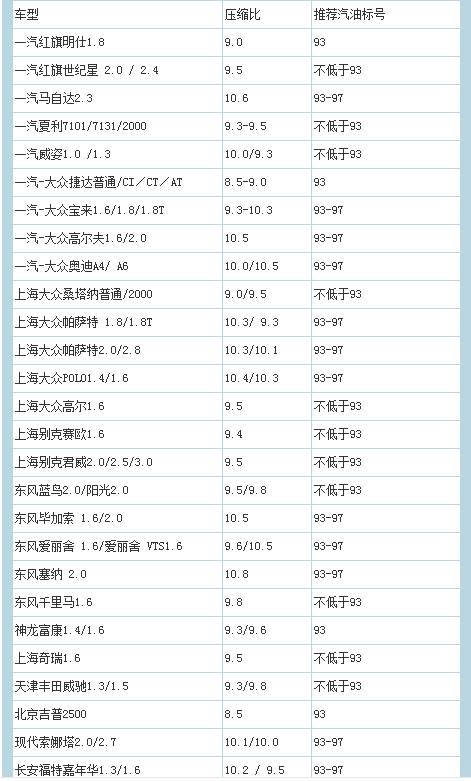 | 车型 | 压缩比 | 推荐汽油标号 |
|---|---|---|
| 一汽红旗明仕1.8 | 9.0 | 93 |
| 一汽红旗世纪星 2.0 / 2.4 | 9.5 | 不低于93 |
| 一汽马自达2.3 | 10.6 | 93-97 |
| 一汽夏利7101/7131/2000 | 9.3-9.5 | 不低于93 |
| 一汽威姿1.0 /1.3 | 10.0/9.3 | 不低于93 |
| 一汽-大众捷达普通/CI/CT/AT | 8.5-9.0 | 93 |
| 一汽-大众宝来1.6/1.8/1.8T | 9.3-10.3 | 93-97 |
| 一汽-大众高尔夫1.6/2.0 | 10.5 | 93-97 |
| 一汽-大众奥迪A4/ A6 | 10.0/10.5 | 93-97 |
| 上海大众桑塔纳普通/2000 | 9.0/9.5 | 不低于93 |
| 上海大众帕萨特 1.8/1.8T | 10.3/ 9.3 | 93-97 |
| 上海大众帕萨特2.0/2.8 | 10.3/10.1 | 93-97 |
| 上海大众POLO1.4/1.6 | 10.4/10.3 | 93-97 |
| 上海大众高尔1.6 | 9.5 | 不低于93 |
| 上海别克赛欧1.6 | 9.4 | 不低于93 |
| 上海别克君威2.0/2.5/3.0 | 9.5 | 不低于93 |
| 东风蓝鸟2.0/阳光2.0 | 9.5/9.8 | 不低于93 |
| 东风毕加索 1.6/2.0 | 10.5 | 93-97 |
| 东风爱丽舍 1.6/爱丽舍 VTS1.6 | 9.6/10.5 | 93-97 |
| 东风塞纳 2.0 | 10.8 | 93-97 |
| 东风千里马1.6 | 9.8 | 不低于93 |
| 神龙富康1.4/1.6 | 9.3/9.6 | 93 |
| 上海奇瑞1.6 | 9.5 | 不低于93 |
| 天津丰田威驰1.3/1.5 | 9.3/9.8 | 不低于93 |
| 北京吉普2500 | 8.5 | 93 |
| 现代索娜塔2.0/2.7 | 10.1/10.0 | 93-97 |
| 长安福特嘉年华1.3/1.6 | 10.2 / 9.5 | 93-97 |